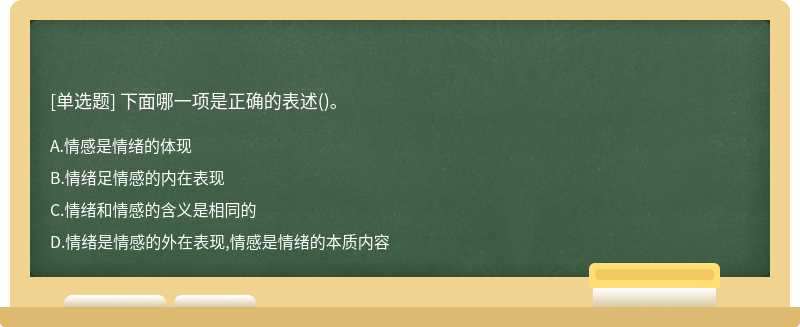 [单选题] 下面哪一项是正确的表述()。

A.情感是情绪的体现

B.情绪足情感的内在表现

C.情绪和情感的含义是相同的

D.情绪是情感的外在表现,情感是情绪的本质内容